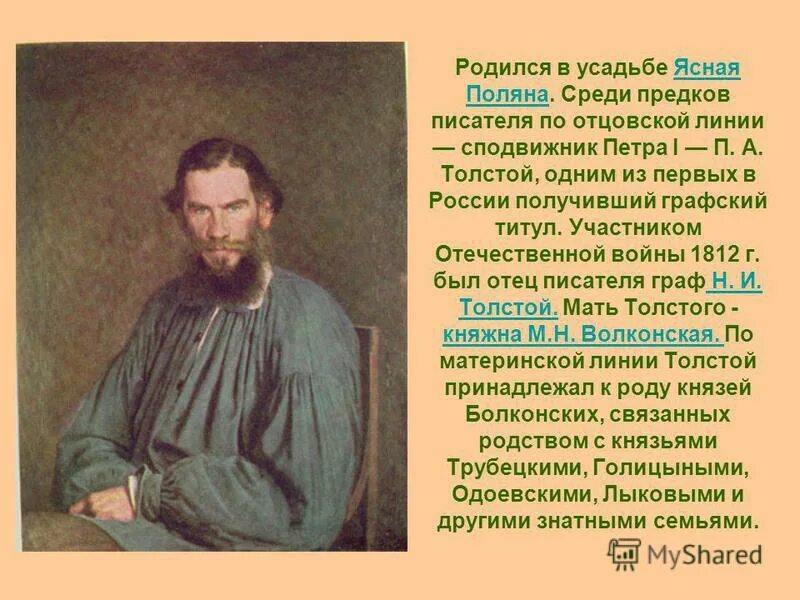 Родился в усадьбе Ясная Поляна. Среди предков писателя по отцовской линии — сподвижник Петра I — П. А. Толстой, одним из первых в России получивший графский титул. Участником Отечественной войны 1812 г. был отец писателя граф Н. И. Толстой. Мать Толстого - княжна М.Н. Волконская. По материнской линии Толстой принадлежал к роду князей Болконских, связанных родством с князьями Трубецкими, Голицыными, Одоевскими, Лыковыми и другими знатными семьями.

MyShared